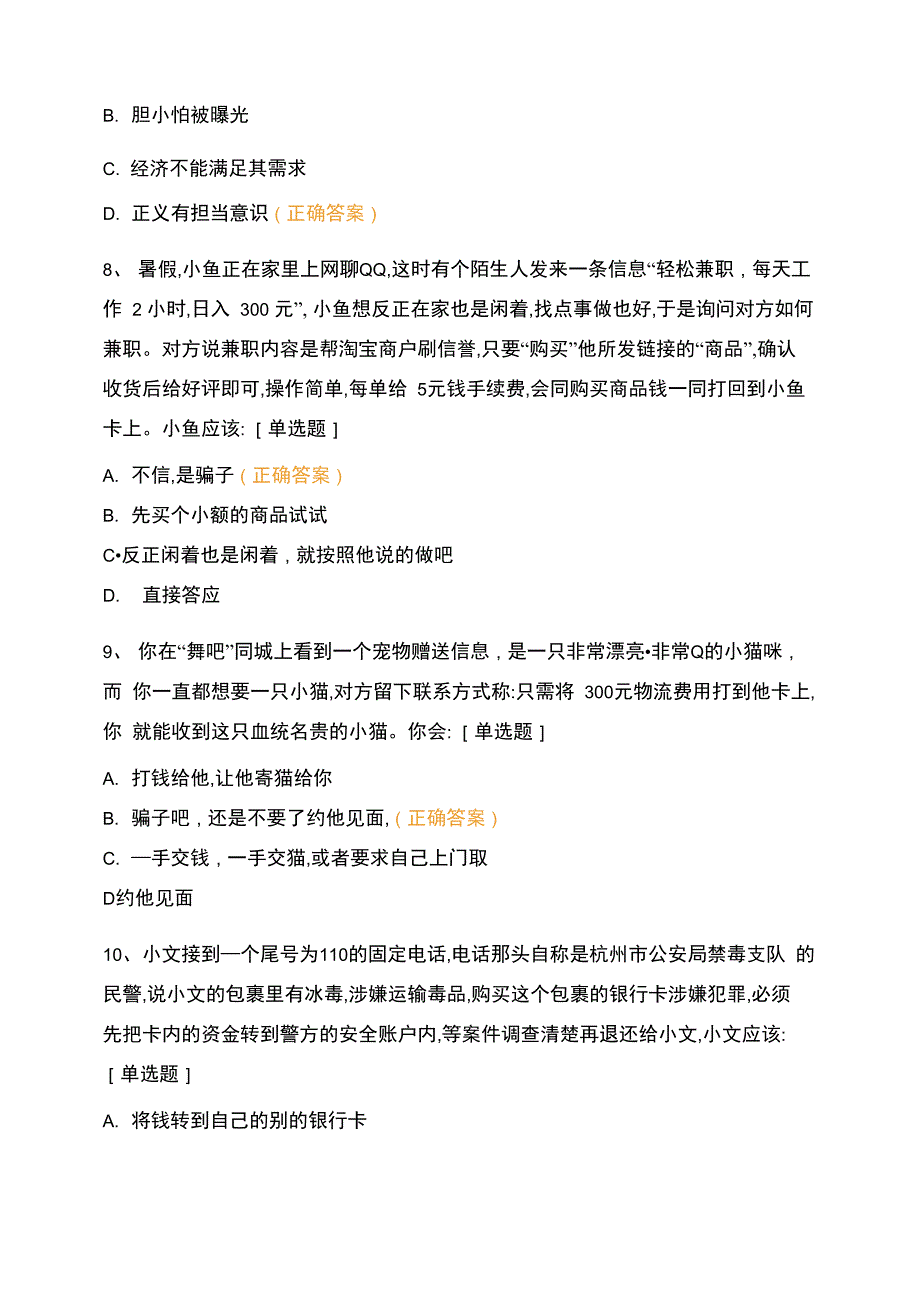 B. 胆小怕被曝光

C. 经济不能满足其需求

D. 正义有担当意识（正确答案）

8、 暑假,小鱼正在家里上网聊QQ,这时有个陌生人发来一条信息“轻松兼职，每天工作 2 小时,日入 300 元”, 小鱼想反正在家也是闲着,找点事做也好,于是询问对方如何兼职。对方说兼职内容是帮淘宝商户刷信誉,只要“购买”他所发链接的“商品”,确认收货后给好评即可,操作简单,每单给 5元钱手续费,会同购买商品钱一同打回到小鱼卡上。小鱼应该: [ 单选题 ]

A. 不信,是骗子（正确答案）

B. 先买个小额的商品试试

C•反正闲着也是闲着，就按照他说的做吧

D. 直接答应

9、 你在“舞吧”同城上看到一个宠物赠送信息，是一只非常漂亮•非常Q的小猫咪，而 你一直都想要一只小猫,对方留下联系方式称:只需将 300元物流费用打到他卡上,你 就能收到这只血统名贵的小猫。你会: [ 单选题 ]

A. 打钱给他,让他寄猫给你

B. 骗子吧，还是不要了约他见面,（正确答案）

C. 一手交钱，一手交猫,或者要求自己上门取

D约他见面

10、小文接到一个尾号为110的固定电话,电话那头自称是杭州市公安局禁毒支队 的民警,说小文的包裹里有冰毒,涉嫌运输毒品,购买这个包裹的银行卡涉嫌犯罪,必须先把卡内的资金转到警方的安全账户内,等案件调查清楚再退还给小文,小文应该: [ 单选题 ]

A. 将钱转到自己的别的银行卡